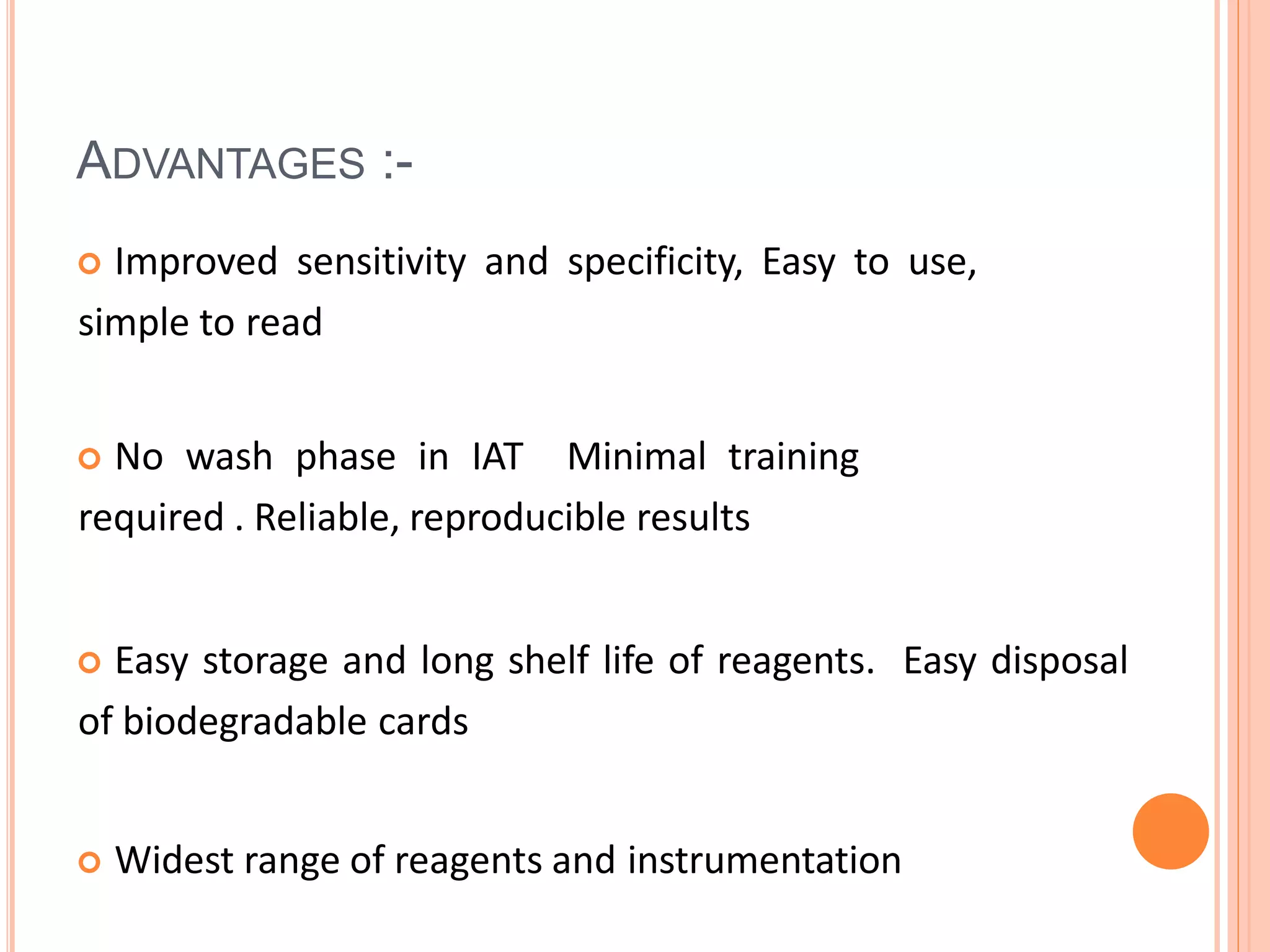 ADVANTAGES :-

Improved sensitivity and specificity, Easy to use, simple to read

No wash phase in IAT Minimal training required . Reliable, reproducible results

Easy storage and long shelf life of reagents. Easy disposal of biodegradable cards

Widest range of reagents and instrumentation